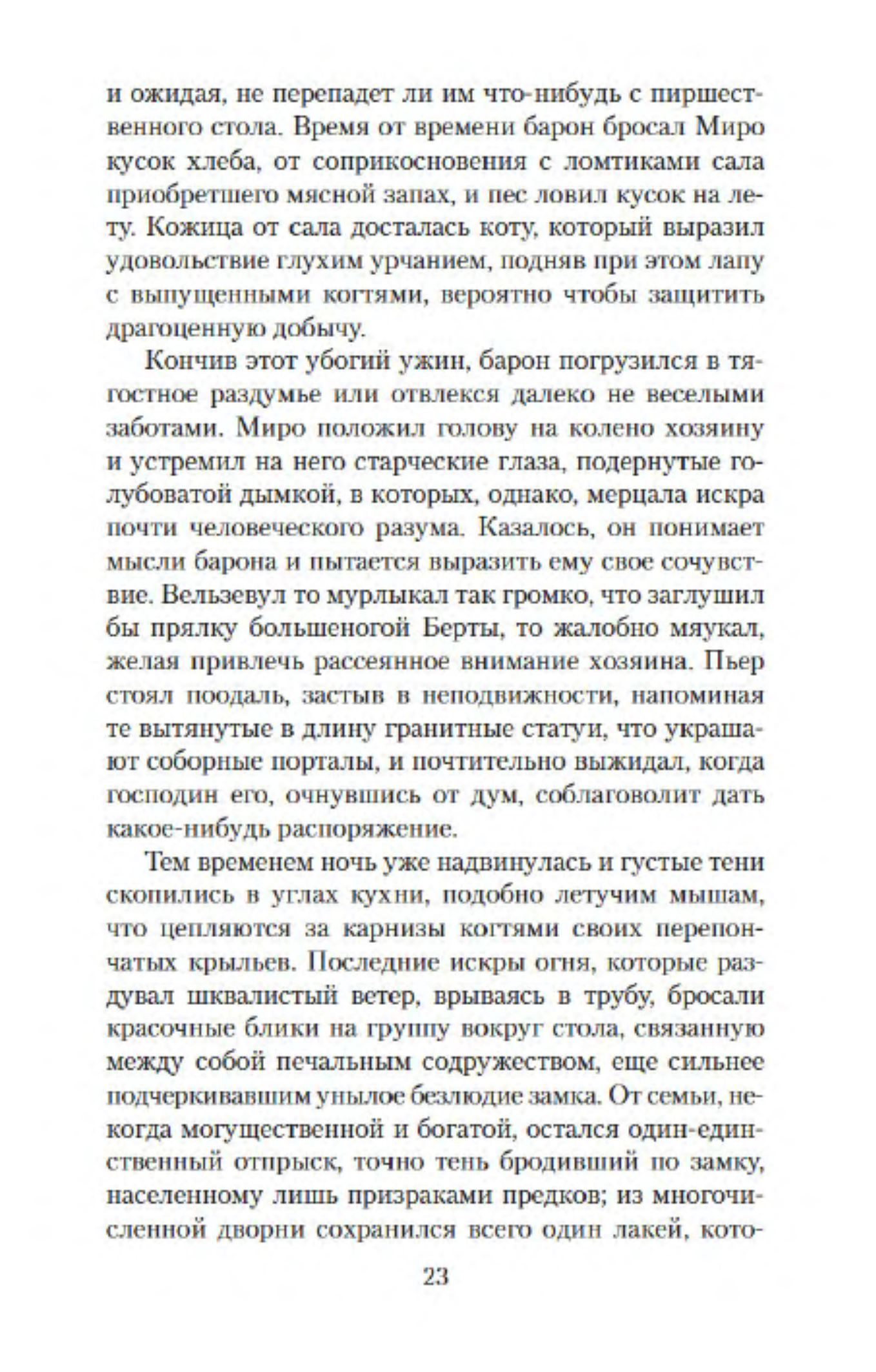 и ожидая, не перепадет ли им что-нибудь с пиршественного стола. Время от времени барон бросал Миро кусок хлеба, от соприкосновения с ломтиками сала приобретшего мясной запах, и пес ловил кусок на лету. Кожица от сала досталась коту, который выразил удовольствие глухим урчанием, подняв при этом лапу с выпущенными когтями, вероятно чтобы защитить драгоценную добычу.

Кончив этот убогий ужин, барон погрузился в тягостное раздумье или отвлекся далеко не веселыми заботами. Миро положил голову на колено хозяину и устремил на него старческие глаза, подернутые голубоватой дымкой, в которых, однако, мерцала искра почти человеческого разума. Казалось, он понимает мысли барона и пытается выразить ему свое сочувствие. Вельзевул то мурлыкал так громко, что заглушил бы прялку большеногой Берты, то жалобно мяукал, желая привлечь рассеянное внимание хозяина. Пьер стоял поодаль, застыв в неподвижности, напоминая те вытянутые в длину гранитные статуи, что украшают соборные порталы, и почтительно выжидал, когда господин его, очнувшись от дум, соблаговолит дать какое-нибудь распоряжение.

Тем временем ночь уже надвинулась и густые тени скопились в углах кухни, подобно летучим мышам, что цепляются за карнизы когтями своих перепончатых крыльев. Последние искры огня, которые раздувал шквалистый ветер, врываясь в трубу, бросали красочные блики на группу вокруг стола, связанную между собой печальным содружеством, еще сильнее подчеркивавшим унылое безлюдие замка. От семьи, некогда могущественной и богатой, остался один-единственный отпрыск, точно тень бродивший по замку, населенному лишь призраками предков; из многочисленной дворни сохранился всего один лакей, кото-

23